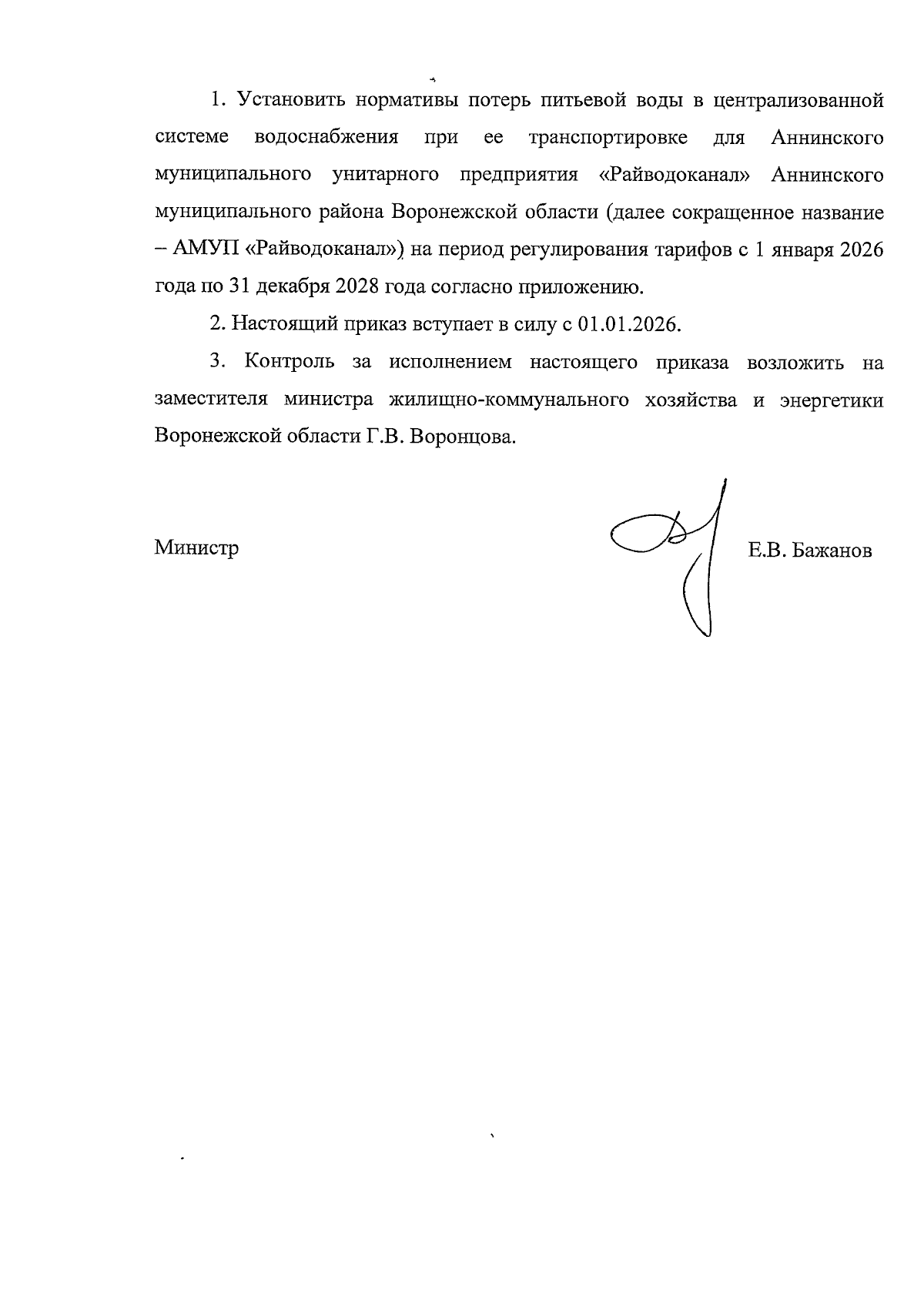 1. Установить нормативы потерь питьевой воды в централизованной системе водоснабжения при ее транспортировке для Аннинского муниципального унитарного предприятия «Райводоканал» Аннинского муниципального района Воронежской области (далее сокращенное название – АМУП «Райводоканал») на период регулирования тарифов с 1 января 2026 года по 31 декабря 2028 года согласно приложению.

2. Настоящий приказ вступает в силу с 01.01.2026.

3. Контроль за исполнением настоящего приказа возложить на заместителя министра жилищно-коммунального хозяйства и энергетики Воронежской области Г.В. Воронцова.

Министр

Е.В. Бажанов